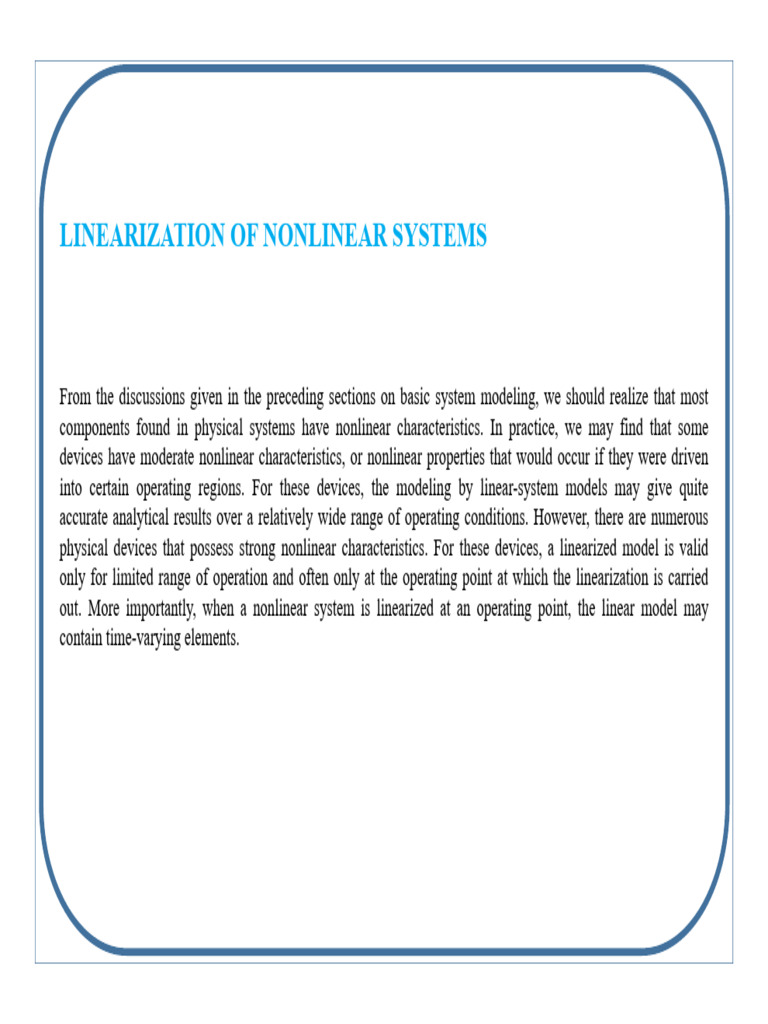 LINEARIZATION OF NONLINEAR SYSTEMS

From the discussions given in the preceding sections on basic system modeling, we should realize that most components found in physical systems have nonlinear characteristics. In practice, we may find that some devices have moderate nonlinear characteristics, or nonlinear properties that would occur if they were driven into certain operating regions. For these devices, the modeling by linear-system models may give quite accurate analytical results over a relatively wide range of operating conditions. However, there are numerous physical devices that possess strong nonlinear characteristics. For these devices, a linearized model is valid only for limited range of operation and often only at the operating point at which the linearization is carried out. More importantly, when a nonlinear system is linearized at an operating point, the linear model may contain time-varying elements.